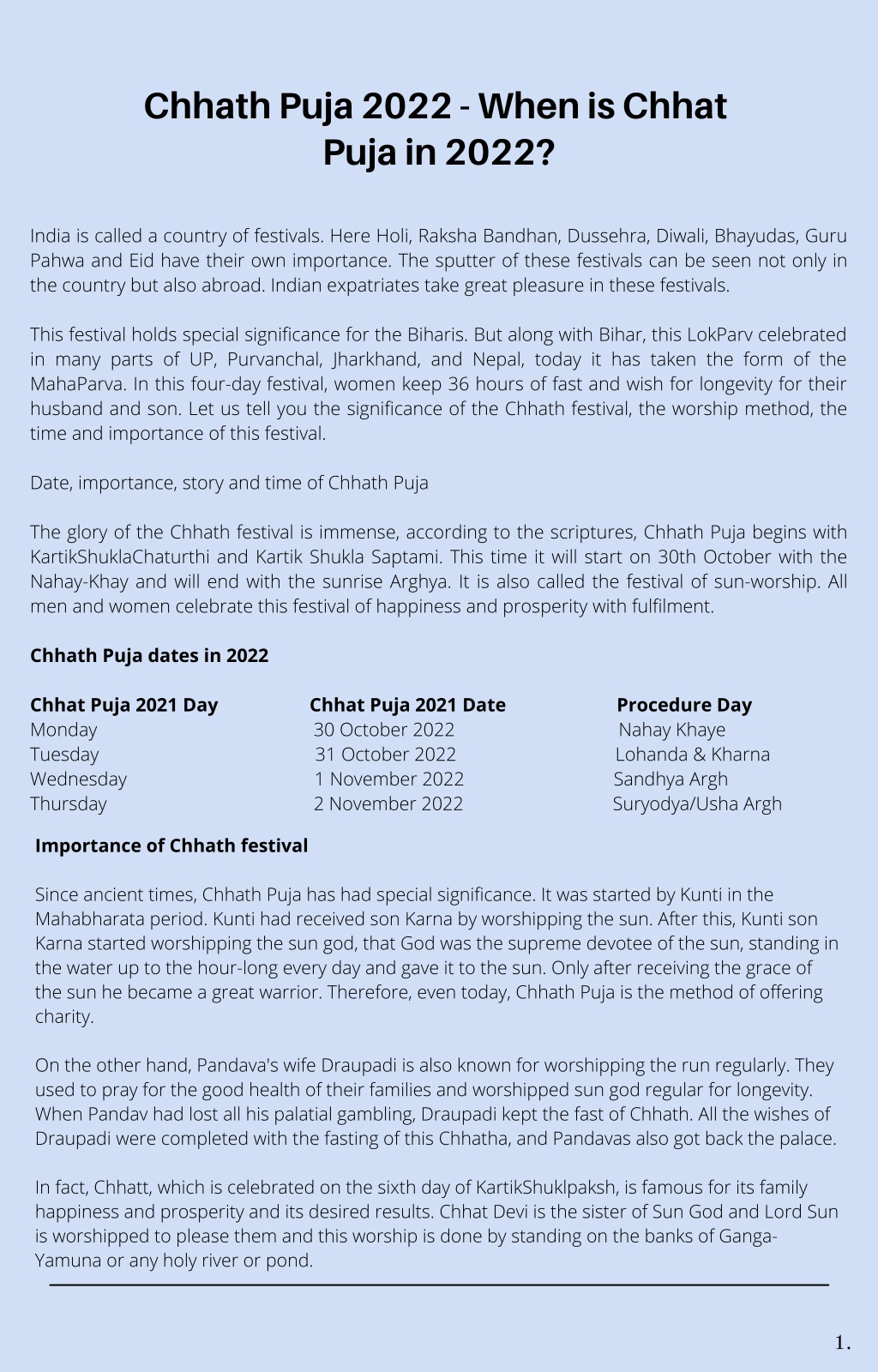 Chhath Puja 2022 - When is Chhat Puja in 2022?

India is called a country of festivals. Here Holi, Raksha Bandhan, Dussehra, Diwali, Bhayudas, Guru Pahwa and Eid have their own importance. The sputter of these festivals can be seen not only in the country but also abroad. Indian expatriates take great pleasure in these festivals.

This festival holds special significance for the Biharis. But along with Bihar, this LokParv celebrated in many parts of UP, Purvanchal, Jharkhand, and Nepal, today it has taken the form of the MahaParva. In this four-day festival, women keep 36 hours of fast and wish for longevity for their husband and son. Let us tell you the significance of the Chhath festival, the worship method, the time and importance of this festival.

Date, importance, story and time of Chhath Puja

The glory of the Chhath festival is immense, according to the scriptures, Chhath Puja begins with KartikShuklaChaturthi and Kartik Shukla Saptami. This time it will start on 30th October with the Nahay-Khay and will end with the sunrise Arghya. It is also called the festival of sun-worship. All men and women celebrate this festival of happiness and prosperity with fulfilment.

Chhath Puja dates in 2022

| Chhat Puja 2021 Day | Chhat Puja 2021 Date | Procedure Day |
|---|---|---|
| Monday | 30 October 2022 | Nahay Khaye |
| Tuesday | 31 October 2022 | Lohanda & Kharna |
| Wednesday | 1 November 2022 | Sandhya Argh |
| Thursday | 2 November 2022 | Suryodya/Usha Argh |

Importance of Chhath festival

Since ancient times, Chhath Puja has had special significance. It was started by Kunti in the Mahabharata period. Kunti had received son Karna by worshipping the sun. After this, Kunti son Karna started worshipping the sun god, that God was the supreme devotee of the sun, standing in the water up to the hour-long every day and gave it to the sun. Only after receiving the grace of the sun he became a great warrior. Therefore, even today, Chhath Puja is the method of offering charity.

On the other hand, Pandava's wife Draupadi is also known for worshipping the run regularly. They used to pray for the good health of their families and worshipped sun god regular for longevity. When Pandav had lost all his palatial gambling, Draupadi kept the fast of Chhath. All the wishes of Draupadi were completed with the fasting of this Chhatha, and Pandavas also got back the palace.

In fact, Chhatt, which is celebrated on the sixth day of KartikShuklpaksh, is famous for its family happiness and prosperity and its desired results. Chhat Devi is the sister of Sun God and Lord Sun is worshipped to please them and this worship is done by standing on the banks of Ganga-Yamuna or any holy river or pond.

1.